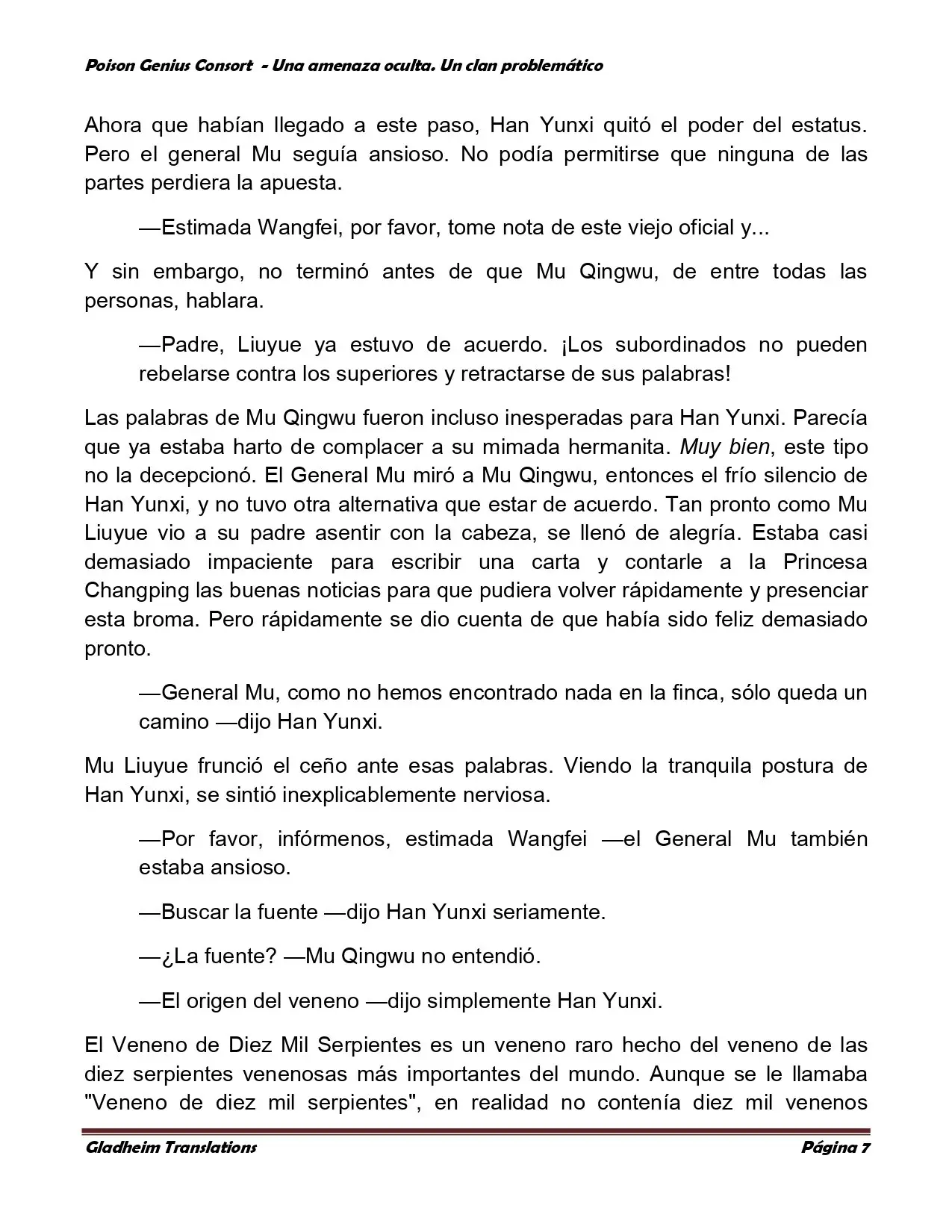 Poison Genius Consort - Una amenaza oculta. Un clan problemático

Ahora que habían llegado a este paso, Han Yunxi quitó el poder del estatus. Pero el general Mu seguía ansioso. No podía permitirse que ninguna de las partes perdiera la apuesta.

—Estimada Wangfei, por favor, tome nota de este viejo oficial y...

Y sin embargo, no terminó antes de que Mu Qingwu, de entre todas las personas, hablara.

—Padre, Liuyue ya estuvo de acuerdo. ¡Los subordinados no pueden rebelarse contra los superiores y retractarse de sus palabras!

Las palabras de Mu Qingwu fueron incluso inesperadas para Han Yunxi. Parecía que ya estaba harto de complacer a su mimada hermanita. Muy bien, este tipo no la decepcionó. El General Mu miró a Mu Qingwu, entonces el frío silencio de Han Yunxi, y no tuvo otra alternativa que estar de acuerdo. Tan pronto como Mu Liuyue vio a su padre asentir con la cabeza, se llenó de alegría. Estaba casi demasiado impaciente para escribir una carta y contarle a la Princesa Changping las buenas noticias para que pudiera volver rápidamente y presenciar esta broma. Pero rápidamente se dio cuenta de que había sido feliz demasiado pronto.

—General Mu, como no hemos encontrado nada en la finca, sólo queda un camino —dijo Han Yunxi.

Mu Liuyue frunció el ceño ante esas palabras. Viendo la tranquila postura de Han Yunxi, se sintió inexplicablemente nerviosa.

—Por favor, infórmenos, estimada Wangfei —el General Mu también estaba ansioso.

—Buscar la fuente —dijo Han Yunxi seriamente.

—¿La fuente? —Mu Qingwu no entendió.

—El origen del veneno —dijo simplemente Han Yunxi.

El Veneno de Diez Mil Serpientes es un veneno raro hecho del veneno de las diez serpientes venenosas más importantes del mundo. Aunque se le llamaba "Veneno de diez mil serpientes", en realidad no contenía diez mil venenos

Gladheim Translations Página 7